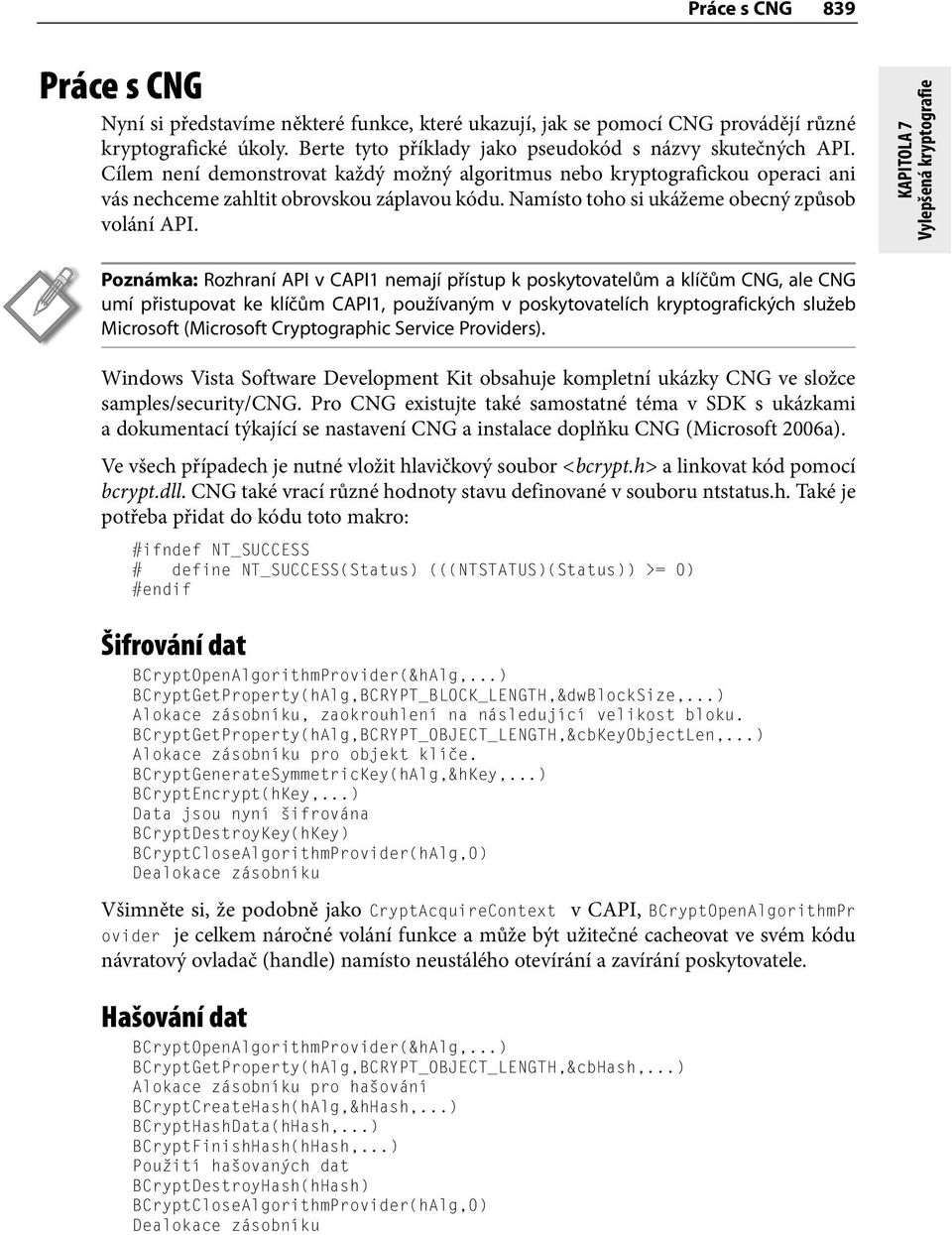 Práce s CNG 839

Práce s CNG

Nyní si představíme některé funkce, které ukazují, jak se pomocí CNG provádějí různé kryptografické úkoly. Berte tyto příklady jako pseudokód s názvy skutečných API. Cílem není demonstrovat každý možný algoritmus nebo kryptografickou operaci ani vás nechceme zahltit obrovskou záplavou kódu. Namísto toho si ukážeme obecný způsob volání API.

KAPITOLA 7
Vylepšená kryptografie

Poznámka: Rozhraní API v CAPI1 nemají přístup k poskytovatelům a klíčům CNG, ale CNG umí přistupovat ke klíčům CAPI1, používaným v poskytovatelích kryptografických služeb Microsoft (Microsoft Cryptographic Service Providers).

Windows Vista Software Development Kit obsahuje kompletní ukázky CNG ve složce samples/security/CNG. Pro CNG existujte také samostatné téma v SDK s ukázkami a dokumentací týkající se nastavení CNG a instalace doplňku CNG (Microsoft 2006a).

Ve všech případech je nutné vložit hlavičkový soubor <bcrypt.h> a linkovat kód pomocí bcrypt.dll. CNG také vrací různé hodnoty stavu definované v souboru ntstatus.h. Také je potřeba přidat do kódu toto makro:

#ifndef NT_SUCCESS
#   define NT_SUCCESS(Status) (((NTSTATUS)(Status)) >= 0)
#endif

Šifrování dat

BCryptOpenAlgorithmProvider(&hAlg,...)
BCryptGetProperty(hAlg,BCRYPT_BLOCK_LENGTH,&dwBlockSize,...)
Alokace zásobníku, zaokrouhlení na následující velikost bloku.
BCryptGetProperty(hAlg,BCRYPT_OBJECT_LENGTH,&cbKeyObjectLen,...)
Alokace zásobníku pro objekt klíče.
BCryptGenerateSymmetricKey(hAlg,&hKey,...)
BCryptEncrypt(hKey,...)
Data jsou nyní šifrována
BCryptDestroyKey(hKey)
BCryptCloseAlgorithmProvider(hAlg,0)
Dealokace zásobníku

Všimněte si, že podobně jako CryptAcquireContext v CAPI, BCryptOpenAlgorithmProvider je celkem náročné volání funkce a může být užitečné cacheovat ve svém kódu návratový ovladač (handle) namísto neustálého otevírání a zavírání poskytovatele.

Hašování dat

BCryptOpenAlgorithmProvider(&hAlg,...)
BCryptGetProperty(hAlg,BCRYPT_OBJECT_LENGTH,&cbHash,...)
Alokace zásobníku pro hašování
BCryptCreateHash(hAlg,&hHash,...)
BCryptHashData(hHash,...)
BCryptFinishHash(hHash,...)
Použití hašovaných dat
BCryptDestroyHash(hHash)
BCryptCloseAlgorithmProvider(hAlg,0)
Dealokace zásobníku